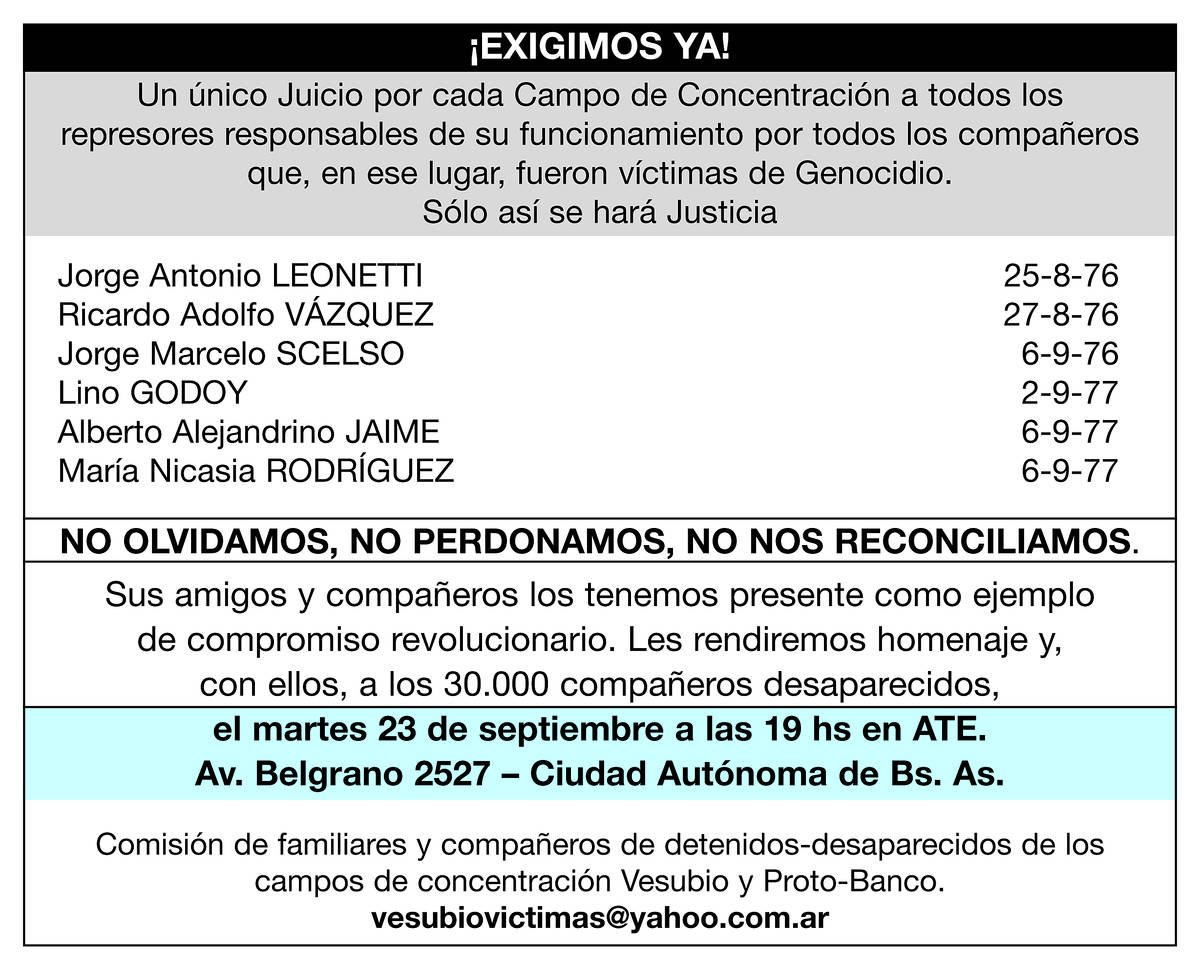 ¡EXIGIMOS YA!

Un único Juicio por cada Campo de Concentración a todos los represores responsables de su funcionamiento por todos los compañeros que, en ese lugar, fueron víctimas de Genocidio.
Sólo así se hará Justicia

Jorge Antonio LEONETTI 25-8-76
Ricardo Adolfo VÁZQUEZ 27-8-76
Jorge Marcelo SCELSO 6-9-76
Lino GODOY 2-9-77
Alberto Alejandrino JAIME 6-9-77
María Nicasia RODRÍGUEZ 6-9-77

NO OLVIDAMOS, NO PERDONAMOS, NO NOS RECONCILIAMOS.

Sus amigos y compañeros los tenemos presente como ejemplo de compromiso revolucionario. Les rendiremos homenaje y, con ellos, a los 30.000 compañeros desaparecidos,

el martes 23 de septiembre a las 19 hs en ATE.
Av. Belgrano 2527 – Ciudad Autónoma de Bs. As.

Comisión de familiares y compañeros de detenidos-desaparecidos de los campos de concentración Vesubio y Proto-Banco.
vesubiovictimas@yahoo.com.ar